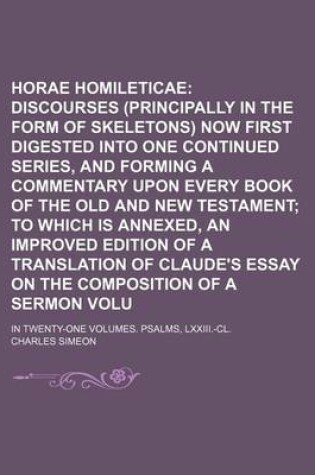 HORAE HOMILETICAE: DISCOURSES (PRINCIPALLY IN THE FORM OF SKELETONS) NOW FIRST DIGESTED INTO ONE CONTINUED SERIES, AND FORMING A COMMENTARY UPON EVERY BOOK OF THE OLD AND NEW TESTAMENT; TO WHICH IS ANNEXED, AN IMPROVED EDITION OF A TRANSLATION OF CLAUDE'S ESSAY ON THE COMPOSITION OF A SERMON VOLU

IN TWENTY-ONE VOLUMES. PSALMS, LXXIII.-CL.

CHARLES SIMEON